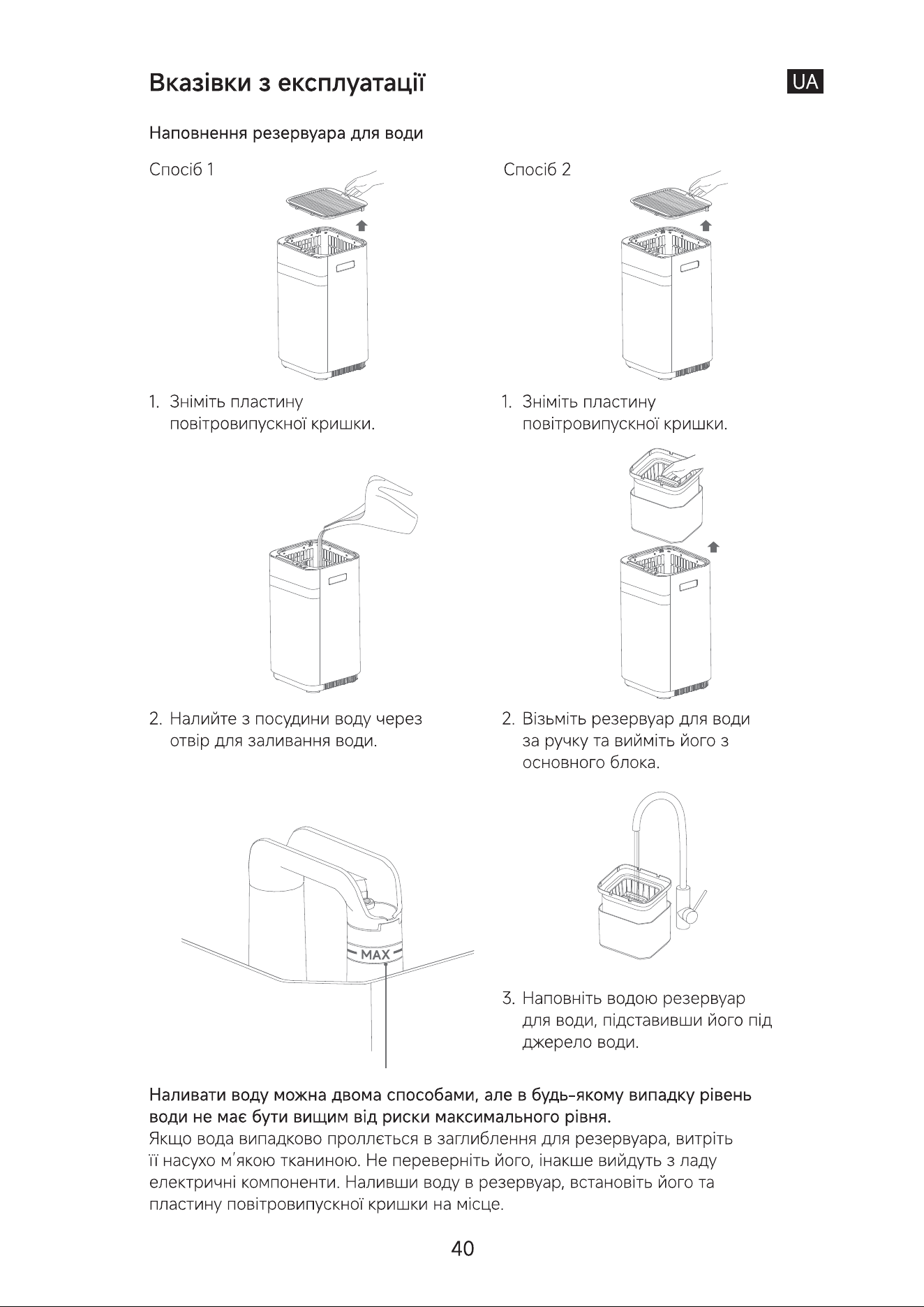 Вказівки з експлуатації

UA

Наповнення резервуара для води

Спосіб 1

1. Зніміть пластину повітровипускної кришки.

2. Налийте з посудини воду через отвір для заливання води.

MAX

Спосіб 2

1. Зніміть пластину повітровипускної кришки.

2. Візьміть резервуар для води за ручку та вийміть його з основного блока.

3. Наповніть водою резервуар для води, підставивши його під джерело води.

Наливати воду можна двома способами, але в будь-якому випадку рівень води не має бути вищим від риски максимального рівня.
Якщо вода випадково проллється в заглиблення для резервуара, витріть її насухо м'якою тканиною. Не переверніть його, інакше вийдуть з ладу електричні компоненти. Наливши воду в резервуар, встановіть його та пластину повітровипускної кришки на місце.

40